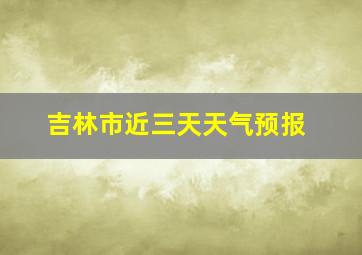 吉林市近三天天气预报